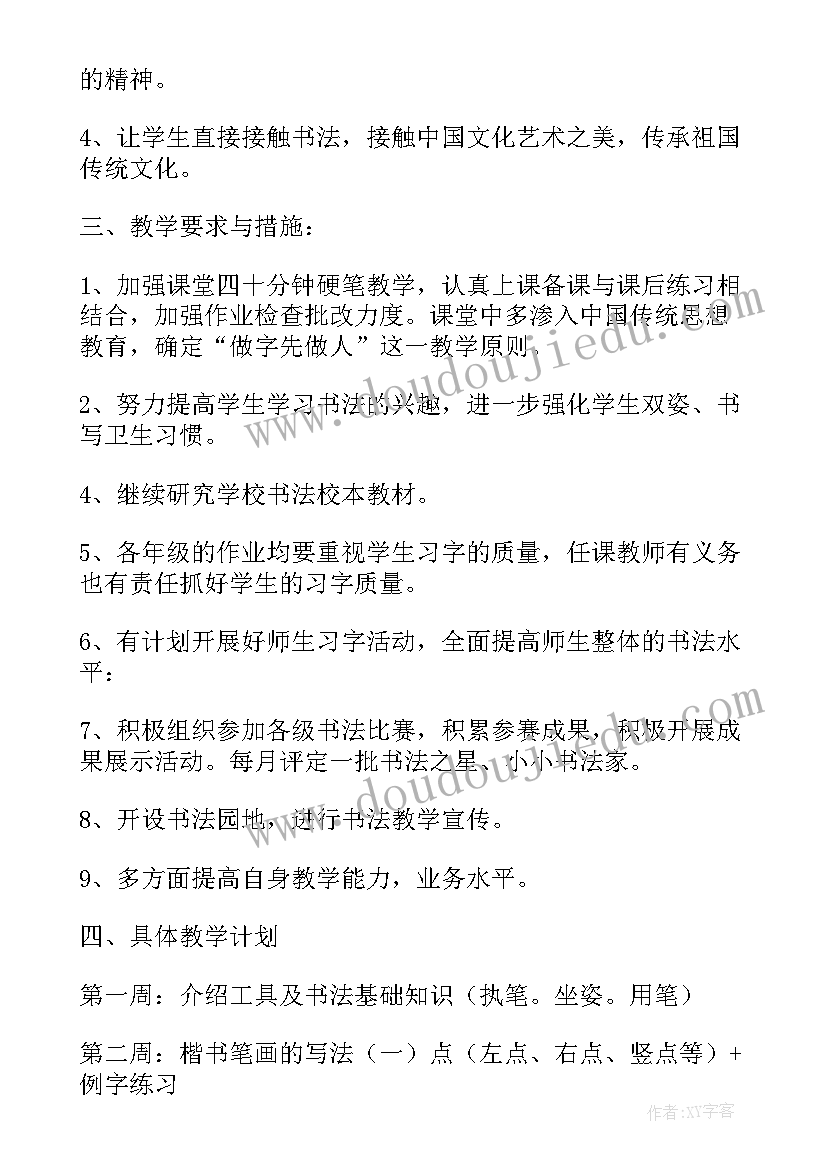 的精神。

4、让学生直接接触书法，接触中国文化艺术之美，传承祖国传统文化。

三、教学要求与措施：

1、加强课堂四十分钟硬笔教学，认真上课备课与课后练习相结合，加强作业检查批改力度。课堂中多渗入中国传统思想教育，确定“做字先做人”这一教学原则.

2、努力提高学生学习书法的兴趣，进一步强化学生双姿、书写卫生习惯。

4、继续研究学校书法校本教材。

5、各年级的作业均要重视学生习字的质量，任课教师有义务也有责任抓好学生的习字质量。

6、有计划开展好师生习字活动，全面提高师生整体的书法水平：

7、积极组织参加各级书法比赛，积累参赛成果，积极开展成果展示活动。每月评定一批书法之星、小小书法家。

8、开设书法园地，进行书法教学宣传。

9、多方面提高自身教学能力，业务水平。

四、具体教学计划

第一周：介绍工具及书法基础知识（执笔。坐姿。用笔）

第二周：楷书笔画的写法（一）点（左点、右点、竖点等）+例字练习

www.doudoujiedu.com

作者：XY字客